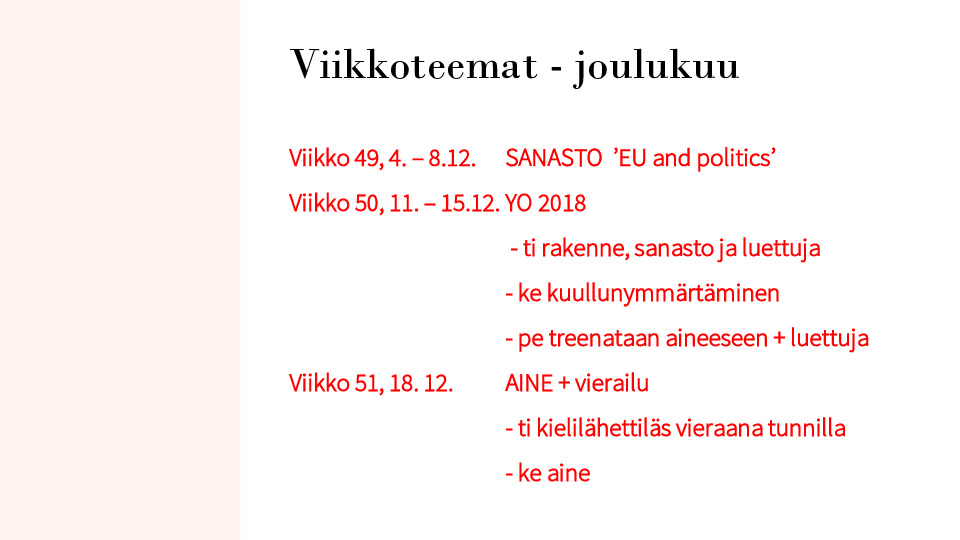 Viikkoteemat - joulukuu

Viikko 49, 4. – 8.12. SANASTO 'EU and politics'

Viikko 50, 11. – 15.12. YO 2018

- ti rakenne, sanasto ja luettuja

- ke kuullunymmärtäminen

- pe treenataan aineeseen + luettuja

Viikko 51, 18. 12. AINE + vierailu

- ti kielilähettiläs vieraana tunnilla

- ke aine